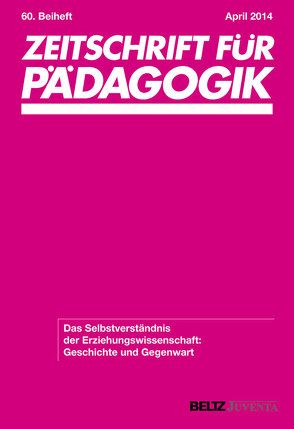 60. Beiheft

April 2014

ZEITSCHRIFT FÜR PÄDAGOGIK

Das Selbstverständnis der Erziehungswissenschaft: Geschichte und Gegenwart

BELTZ JUVENTA